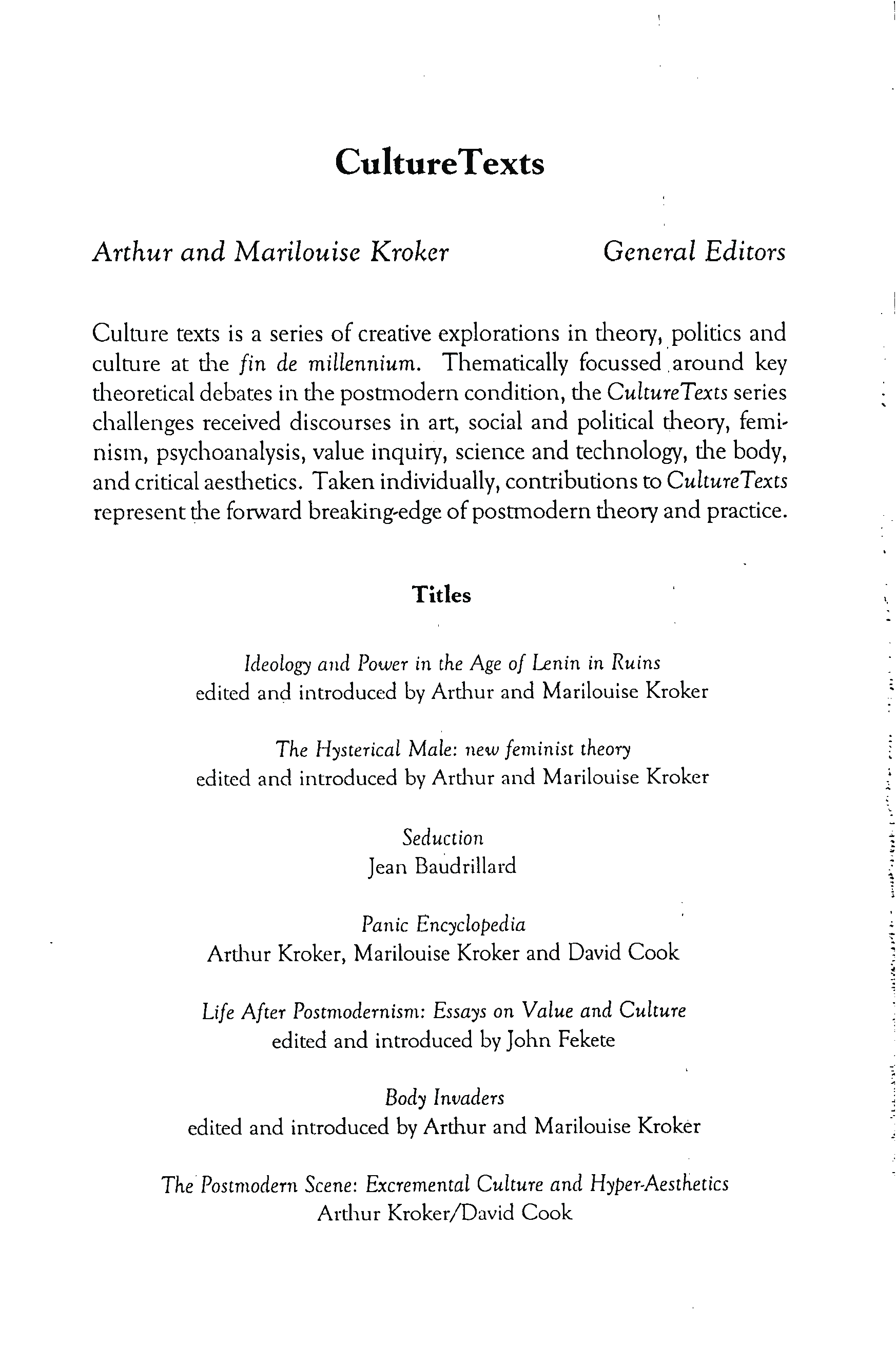 CultureTexts

Arthur and Marilouise Kroker General Editors

Culture texts is a series of creative explorations in theory, politics and culture at the fin de millennium. Thematically focussed around key theoretical debates in the postmodern condition, the CultureTexts series challenges received discourses in art, social and political theory, feminism, psychoanalysis, value inquiry, science and technology, the body, and critical aesthetics. Taken individually, contributions to CultureTexts represent the forward breaking-edge of postmodern theory and practice.

Titles

Ideology and Power in the Age of Lenin in Ruins
edited and introduced by Arthur and Marilouise Kroker

The Hysterical Male: new feminist theory
edited and introduced by Arthur and Marilouise Kroker

Seduction
Jean Baudrillard

Panic Encyclopedia
Arthur Kroker, Marilouise Kroker and David Cook

Life After Postmodernism: Essays on Value and Culture
edited and introduced by John Fekete

Body Invaders
edited and introduced by Arthur and Marilouise Kroker

The Postmodern Scene: Excremental Culture and Hyper-Aesthetics
Arthur Kroker/David Cook